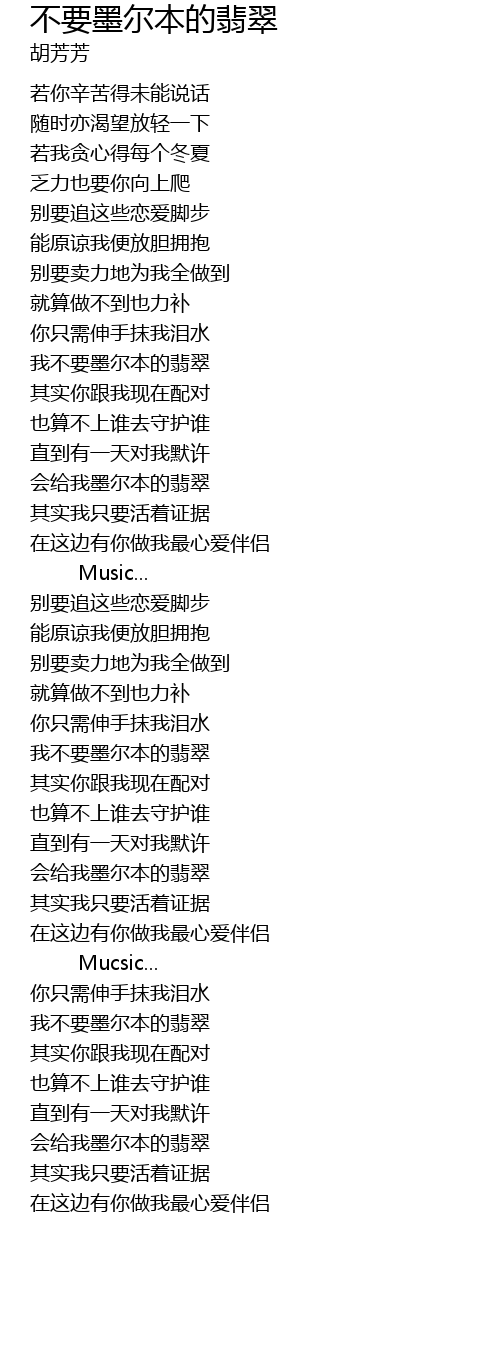 不要墨尔本的翡翠
胡芳芳

若你辛苦得未能说话
随时亦渴望放轻一下
若我贪心得每个冬夏
乏力也要你向上爬
别要追这些恋爱脚步
能原谅我便放胆拥抱
别要卖力地为我全做到
就算做不到也力补
你只需伸手抹我泪水
我不要墨尔本的翡翠
其实你跟我现在配对
也算不上谁去守护谁
直到有一天对我默许
会给我墨尔本的翡翠
其实我只要活着证据
在这边有你做我最心爱伴侣
Music...
别要追这些恋爱脚步
能原谅我便放胆拥抱
别要卖力地为我全做到
就算做不到也力补
你只需伸手抹我泪水
我不要墨尔本的翡翠
其实你跟我现在配对
也算不上谁去守护谁
直到有一天对我默许
会给我墨尔本的翡翠
其实我只要活着证据
在这边有你做我最心爱伴侣
Mucsic...
你只需伸手抹我泪水
我不要墨尔本的翡翠
其实你跟我现在配对
也算不上谁去守护谁
直到有一天对我默许
会给我墨尔本的翡翠
其实我只要活着证据
在这边有你做我最心爱伴侣